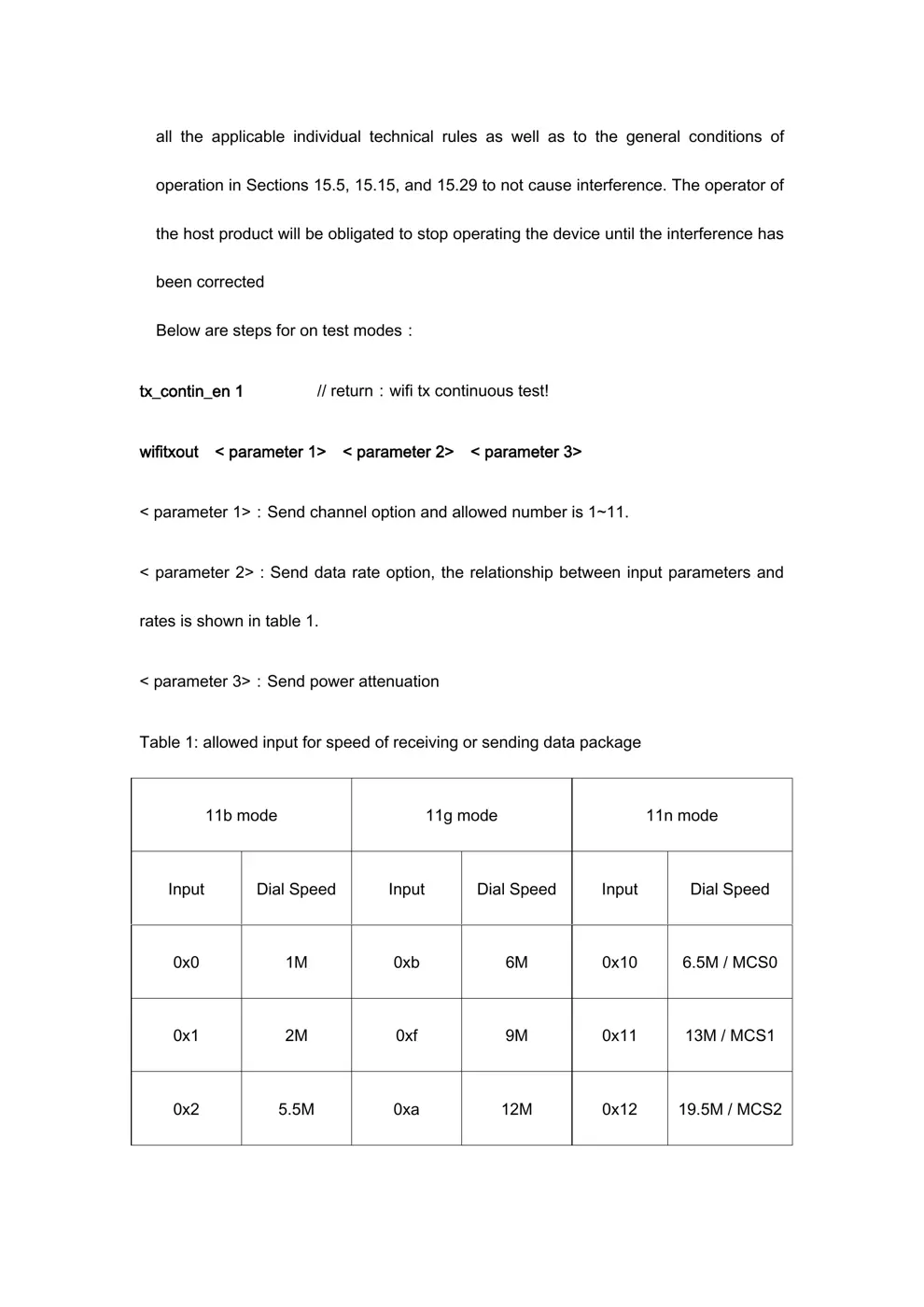 all the applicable individual technical rules as well as to the general conditions of operation in Sections 15.5, 15.15, and 15.29 to not cause interference. The operator of the host product will be obligated to stop operating the device until the interference has been corrected

Below are steps for on test modes：

tx_contin_en 1 // return：wifi tx continuous test!

wifitxout < parameter 1> < parameter 2> < parameter 3>

< parameter 1>：Send channel option and allowed number is 1~11.

< parameter 2>：Send data rate option, the relationship between input parameters and rates is shown in table 1.

< parameter 3>：Send power attenuation

Table 1: allowed input for speed of receiving or sending data package

| 11b mode | | 11g mode | | 11n mode | |
|---|---|---|---|---|---|
| Input | Dial Speed | Input | Dial Speed | Input | Dial Speed |
| 0x0 | 1M | 0xb | 6M | 0x10 | 6.5M / MCS0 |
| 0x1 | 2M | 0xf | 9M | 0x11 | 13M / MCS1 |
| 0x2 | 5.5M | 0xa | 12M | 0x12 | 19.5M / MCS2 |